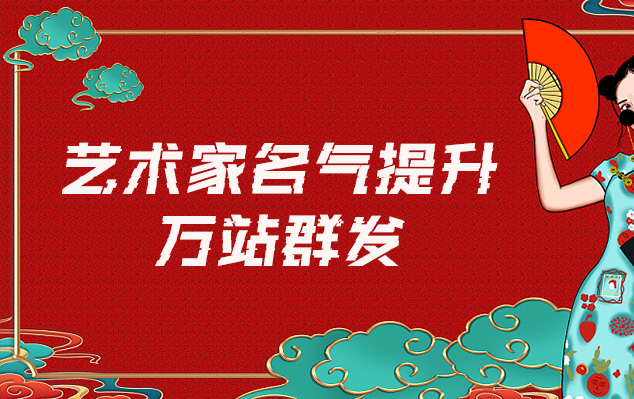 艺术家名气提升
万站群发